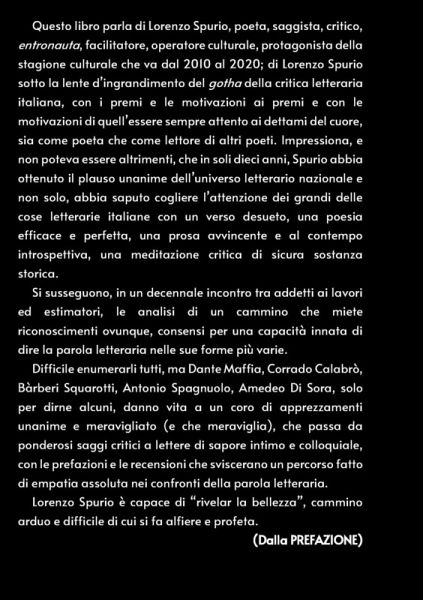 Questo libro parla di Lorenzo Spurio, poeta, saggista, critico, entronauta, facilitatore, operatore culturale, protagonista della stagione culturale che va dal 2010 al 2020; di Lorenzo Spurio sotto la lente d'ingrandimento del gotha della critica letteraria italiana, con i premi e le motivazioni ai premi e con le motivazioni di quell'essere sempre attento ai dettami del cuore, sia come poeta che come lettore di altri poeti. Impressiona, e non poteva essere altrimenti, che in soli dieci anni, Spurio abbia ottenuto il plauso unanime dell'universo letterario nazionale e non solo, abbia saputo cogliere l'attenzione dei grandi delle cose letterarie italiane con un verso desueto, una poesia efficace e perfetta, una prosa avvincente e al contempo introspettiva, una meditazione critica di sicura sostanza storica.

Si susseguono, in un decennale incontro tra addetti ai lavori ed estimatori, le analisi di un cammino che miete riconoscimenti ovunque, consensi per una capacità innata di dire la parola letteraria nelle sue forme più varie.

Difficile enumerarli tutti, ma Dante Maffia, Corrado Calabrò, Bàrberi Squarotti, Antonio Spagnuolo, Amedeo Di Sora, solo per dirne alcuni, danno vita a un coro di apprezzamenti unanime e meravigliato (e che meraviglia), che passa da ponderosi saggi critici a lettere di sapore intimo e colloquiale, con le prefazioni e le recensioni che sviscerano un percorso fatto di empatia assoluta nei confronti della parola letteraria.

Lorenzo Spurio è capace di "rivelar la bellezza", cammino arduo e difficile di cui si fa alfiere e profeta.

(Dalla PREFAZIONE)